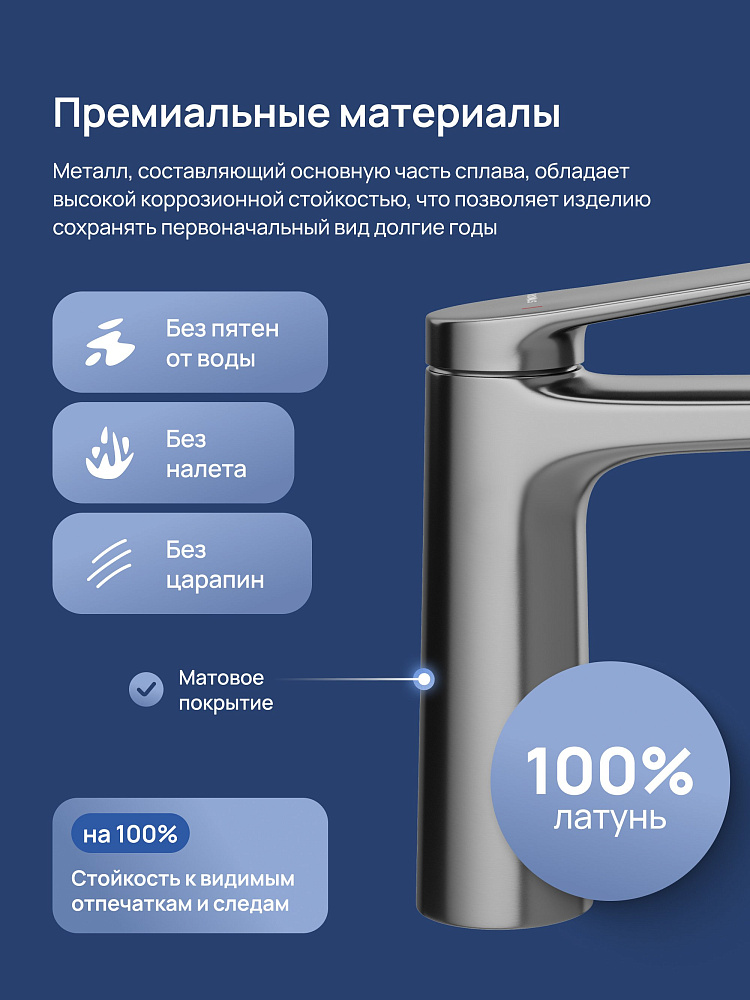 Премиальные материалы

Металл, составляющий основную часть сплава, обладает высокой коррозионной стойкостью, что позволяет изделию сохранять первоначальный вид долгие годы

Без пятен от воды

Без налета

Без царапин

Матовое покрытие

100% латунь

на 100%

Стойкость к видимым отпечаткам и следам